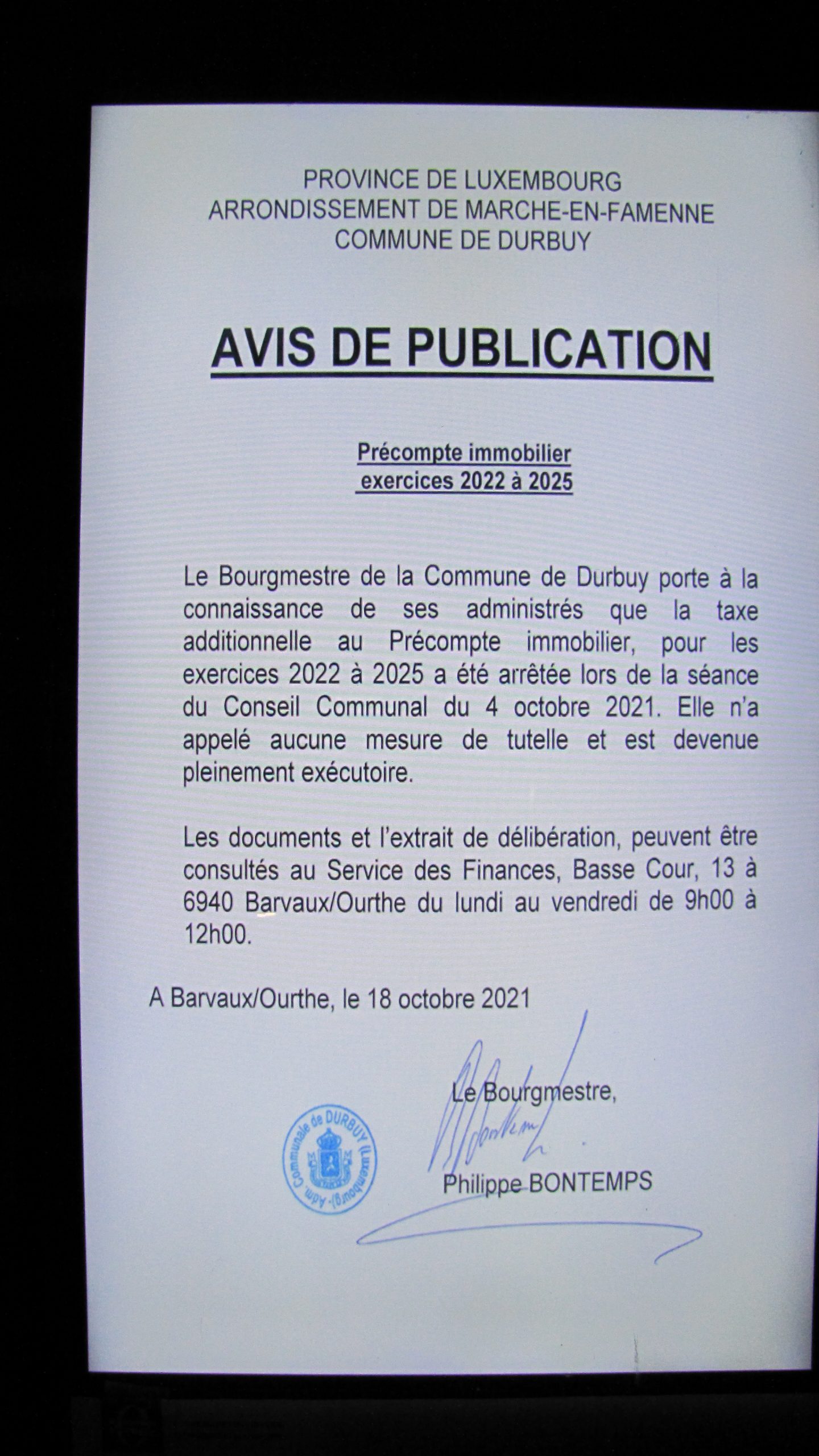 PROVINCE DE LUXEMBOURG
ARRONDISSEMENT DE MARCHE-EN-FAMENNE
COMMUNE DE DURBUY

AVIS DE PUBLICATION

Précompte immobilier
exercices 2022 à 2025

Le Bourgmestre de la Commune de Durbuy porte à la connaissance de ses administrés que la taxe additionnelle au Précompte immobilier, pour les exercices 2022 à 2025 a été arrêtée lors de la séance du Conseil Communal du 4 octobre 2021. Elle n'a appelé aucune mesure de tutelle et est devenue pleinement exécutoire.

Les documents et l'extrait de délibération, peuvent être consultés au Service des Finances, Basse Cour, 13 à 6940 Barvaux/Ourthe du lundi au vendredi de 9h00 à 12h00.

A Barvaux/Ourthe, le 18 octobre 2021

Le Bourgmestre,

Adm. Communale de DURBUY (Luxembourg)

Philippe BONTEMPS